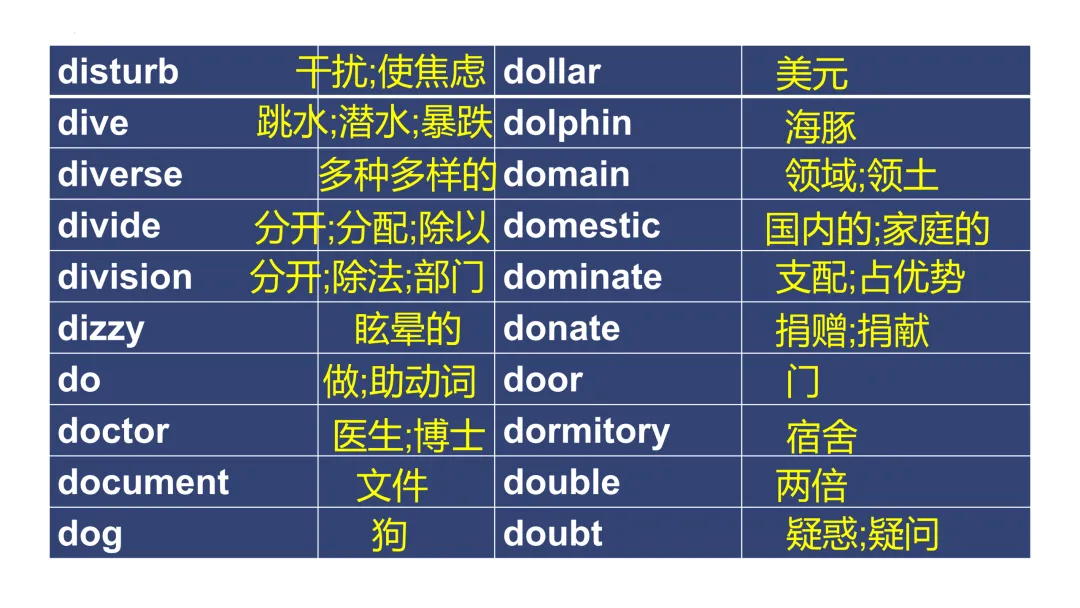 | disturb | 干扰;使焦虑 | dollar | 美元 |
|---|---|---|---|
| dive | 跳水;潜水;暴跌 | dolphin | 海豚 |
| diverse | 多种多样的 | domain | 领域;领土 |
| divide | 分开;分配;除以 | domestic | 国内的;家庭的 |
| division | 分开;除法;部门 | dominate | 支配;占优势 |
| dizzy | 眩晕的 | donate | 捐赠;捐献 |
| do | 做;助动词 | door | 门 |
| doctor | 医生;博士 | dormitory | 宿舍 |
| document | 文件 | double | 两倍 |
| dog | 狗 | doubt | 疑惑;疑问 |